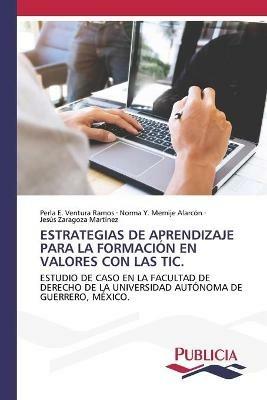 Perla E. Ventura Ramos · Norma Y. Memije Alarcón · Jesús Zaragoza Martínez

ESTRATEGIAS DE APRENDIZAJE PARA LA FORMACIÓN EN VALORES CON LAS TIC.

ESTUDIO DE CASO EN LA FACULTAD DE DERECHO DE LA UNIVERSIDAD AUTÓNOMA DE GUERRERO, MÉXICO.

PUBLICIA